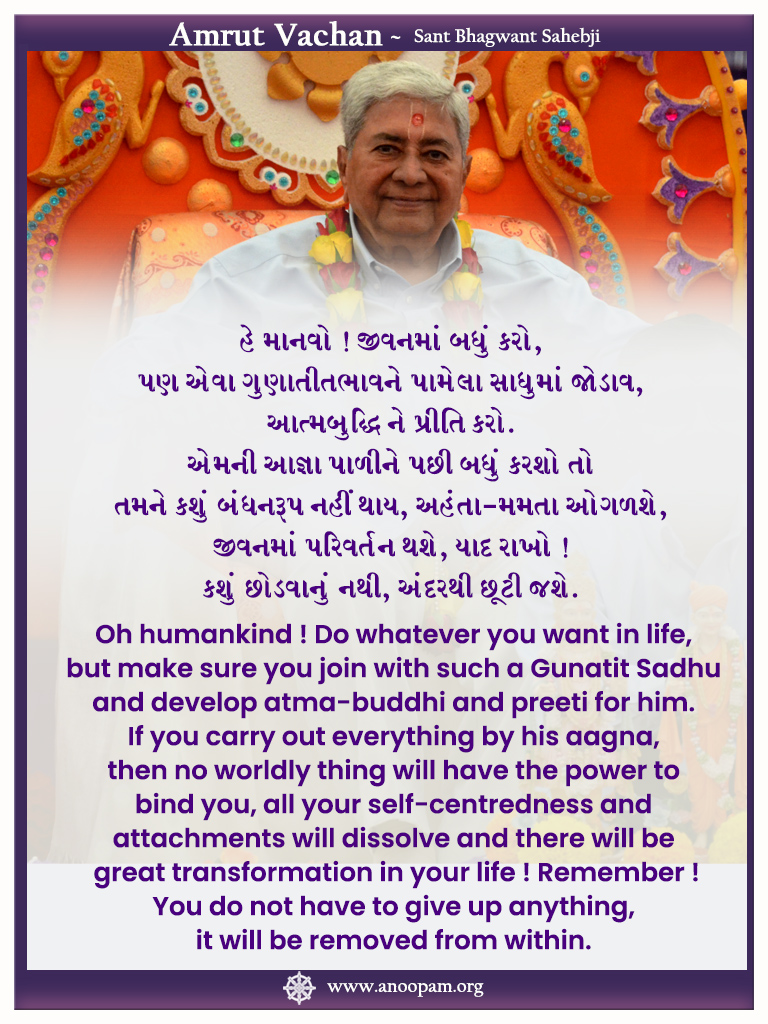 Amrut Vachan ~ Sant Bhagwant Sahebji

હે માનવો ! જીવનમાં બધું કરો,
પણ એવા ગુણાતીતભાવને પામેલા સાધુમાં જોડાવ,
આત્મબુદ્ધિ ને પ્રીતિ કરો.
એમની આજ્ઞા પાળીને પછી બધું કરશો તો
તમને કશું બંધનરૂપ નહીં થાય, અહંતા-મમતા ઓગળશે,
જીવનમાં પરિવર્તન થશે, યાદ રાખો !
કશું છોડવાનું નથી, અંદરથી છૂટી જશે.

Oh humankind ! Do whatever you want in life, but make sure you join with such a Gunatit Sadhu and develop atma-buddhi and preeti for him. If you carry out everything by his aagna, then no worldly thing will have the power to bind you, all your self-centredness and attachments will dissolve and there will be great transformation in your life ! Remember ! You do not have to give up anything, it will be removed from within.

www.anoopam.org